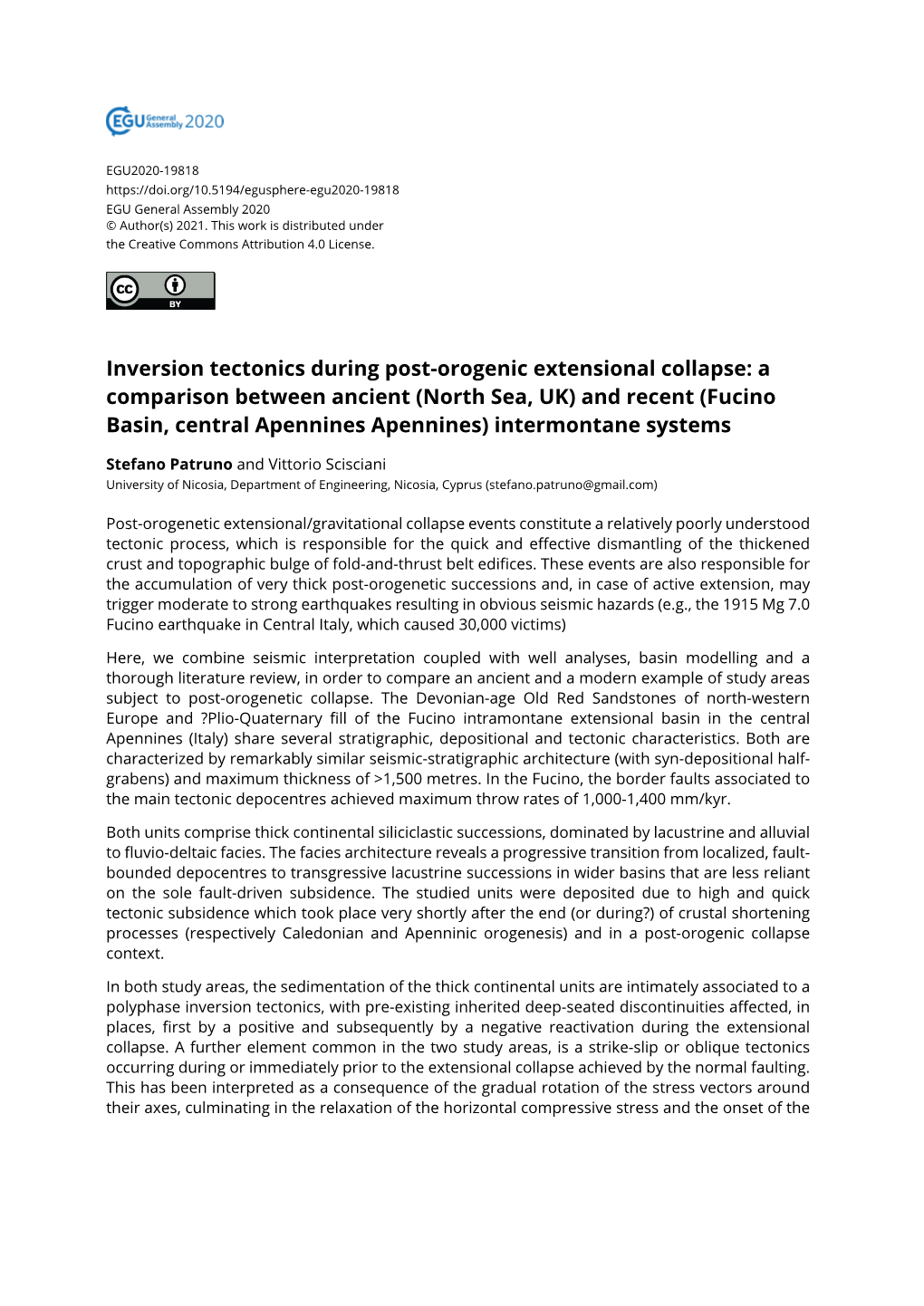 EGU General Assembly 2020

EGU2020-19818
https://doi.org/10.5194/egusphere-egu2020-19818
EGU General Assembly 2020
© Author(s) 2021. This work is distributed under the Creative Commons Attribution 4.0 License.

cc BY

Inversion tectonics during post-orogenic extensional collapse: a comparison between ancient (North Sea, UK) and recent (Fucino Basin, central Apennines Apennines) intermontane systems

Stefano Patruno and Vittorio Scisciani
University of Nicosia, Department of Engineering, Nicosia, Cyprus (stefano.patruno@gmail.com)

Post-orogenetic extensional/gravitational collapse events constitute a relatively poorly understood tectonic process, which is responsible for the quick and effective dismantling of the thickened crust and topographic bulge of fold-and-thrust belt edifices. These events are also responsible for the accumulation of very thick post-orogenetic successions and, in case of active extension, may trigger moderate to strong earthquakes resulting in obvious seismic hazards (e.g., the 1915 Mg 7.0 Fucino earthquake in Central Italy, which caused 30,000 victims)

Here, we combine seismic interpretation coupled with well analyses, basin modelling and a thorough literature review, in order to compare an ancient and a modern example of study areas subject to post-orogenetic collapse. The Devonian-age Old Red Sandstones of north-western Europe and ?Plio-Quaternary fill of the Fucino intramontane extensional basin in the central Apennines (Italy) share several stratigraphic, depositional and tectonic characteristics. Both are characterized by remarkably similar seismic-stratigraphic architecture (with syn-depositional half-grabens) and maximum thickness of >1,500 metres. In the Fucino, the border faults associated to the main tectonic depocentres achieved maximum throw rates of 1,000-1,400 mm/kyr.

Both units comprise thick continental siliciclastic successions, dominated by lacustrine and alluvial to fluvio-deltaic facies. The facies architecture reveals a progressive transition from localized, fault-bounded depocentres to transgressive lacustrine successions in wider basins that are less reliant on the sole fault-driven subsidence. The studied units were deposited due to high and quick tectonic subsidence which took place very shortly after the end (or during?) of crustal shortening processes (respectively Caledonian and Apenninic orogenesis) and in a post-orogenic collapse context.

In both study areas, the sedimentation of the thick continental units are intimately associated to a polyphase inversion tectonics, with pre-existing inherited deep-seated discontinuities affected, in places, first by a positive and subsequently by a negative reactivation during the extensional collapse. A further element common in the two study areas, is a strike-slip or oblique tectonics occurring during or immediately prior to the extensional collapse achieved by the normal faulting. This has been interpreted as a consequence of the gradual rotation of the stress vectors around their axes, culminating in the relaxation of the horizontal compressive stress and the onset of the